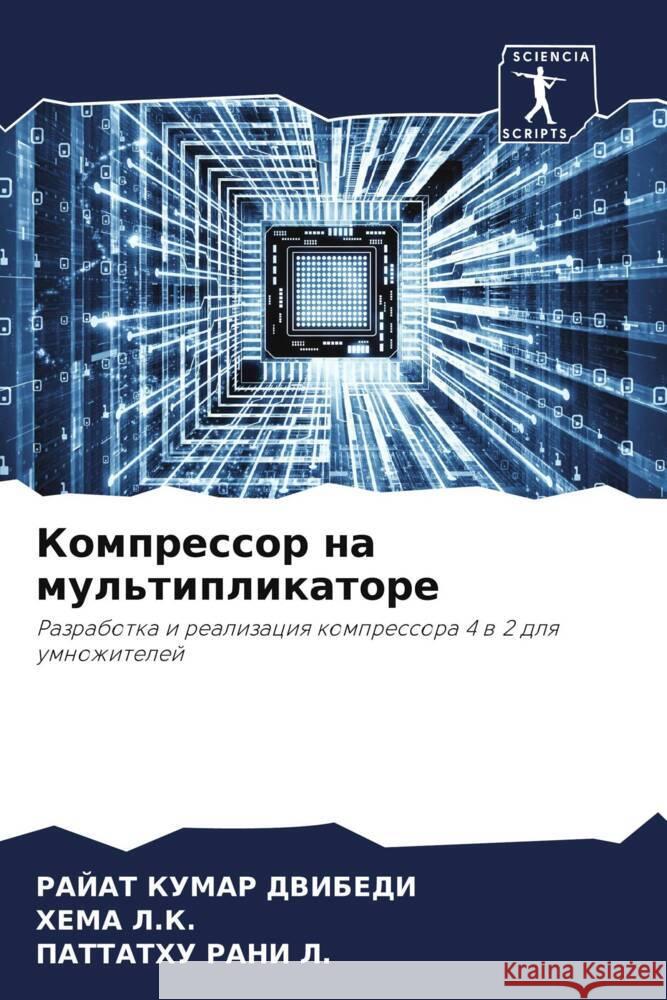 SCIENCIA
SCRIPTS

Компрессор на мультипликаторе

Разработка и реализация компрессора 4 в 2 для умножителей

РАЙАТ КУМАР ДВИБЕДИ
ХЕМА Л.К.
ПАТТАТХУ РАНИ Л.